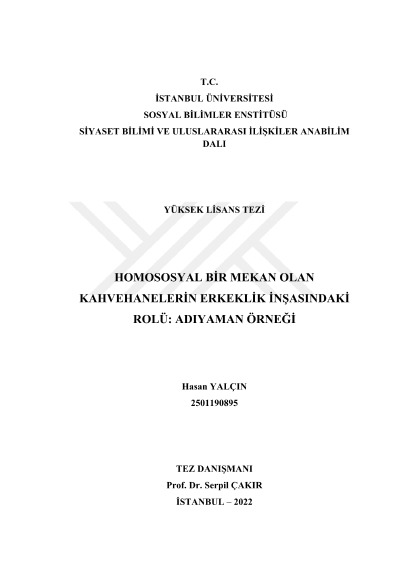 T.C.
İSTANBUL ÜNİVERSİTESİ
SOSYAL BİLİMLER ENSTİTÜSÜ
SİYASET BİLİMİ VE ULUSLARARASI İLİŞKİLER ANABİLİM DALI

YÜKSEK LİSANS TEZİ

HOMOSOSYAL BİR MEKAN OLAN KAHVEHANELERİN ERKEKLİK İNŞASINDAKİ ROLÜ: ADIYAMAN ÖRNEĞİ

Hasan YALÇIN
2501190895

TEZ DANIŞMANI
Prof. Dr. Serpil ÇAKIR
İSTANBUL – 2022